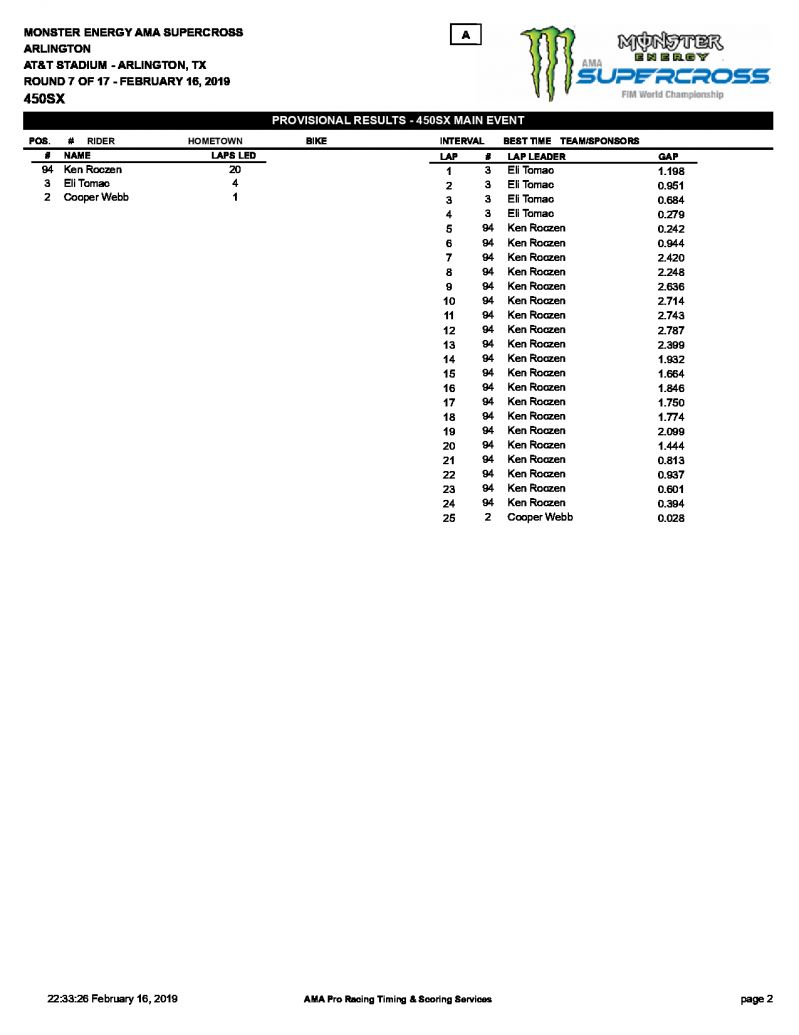 MONSTER ENERGY AMA SUPERCROSS
ARLINGTON
AT&T STADIUM - ARLINGTON, TX
ROUND 7 OF 17 - FEBRUARY 16, 2019
450SX

A

MONSTER ENERGY
AMA SUPERCROSS
FIM World Championship

PROVISIONAL RESULTS - 450SX MAIN EVENT

POS. # RIDER HOMETOWN BIKE INTERVAL BEST TIME TEAM/SPONSORS

| # | NAME | LAPS LED |
|---|---|---|
| 94 | Ken Roczen | 20 |
| 3 | Eli Tomac | 4 |
| 2 | Cooper Webb | 1 |

| LAP | # | LAP LEADER | GAP |
|---|---|---|---|
| 1 | 3 | Eli Tomac | 1.198 |
| 2 | 3 | Eli Tomac | 0.951 |
| 3 | 3 | Eli Tomac | 0.684 |
| 4 | 3 | Eli Tomac | 0.279 |
| 5 | 94 | Ken Roczen | 0.242 |
| 6 | 94 | Ken Roczen | 0.944 |
| 7 | 94 | Ken Roczen | 2.420 |
| 8 | 94 | Ken Roczen | 2.248 |
| 9 | 94 | Ken Roczen | 2.636 |
| 10 | 94 | Ken Roczen | 2.714 |
| 11 | 94 | Ken Roczen | 2.743 |
| 12 | 94 | Ken Roczen | 2.787 |
| 13 | 94 | Ken Roczen | 2.399 |
| 14 | 94 | Ken Roczen | 1.932 |
| 15 | 94 | Ken Roczen | 1.664 |
| 16 | 94 | Ken Roczen | 1.846 |
| 17 | 94 | Ken Roczen | 1.750 |
| 18 | 94 | Ken Roczen | 1.774 |
| 19 | 94 | Ken Roczen | 2.099 |
| 20 | 94 | Ken Roczen | 1.444 |
| 21 | 94 | Ken Roczen | 0.813 |
| 22 | 94 | Ken Roczen | 0.937 |
| 23 | 94 | Ken Roczen | 0.601 |
| 24 | 94 | Ken Roczen | 0.394 |
| 25 | 2 | Cooper Webb | 0.028 |

22:33:26 February 16, 2019 AMA Pro Racing Timing & Scoring Services page 2